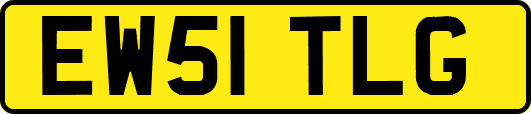 EW51 TLG